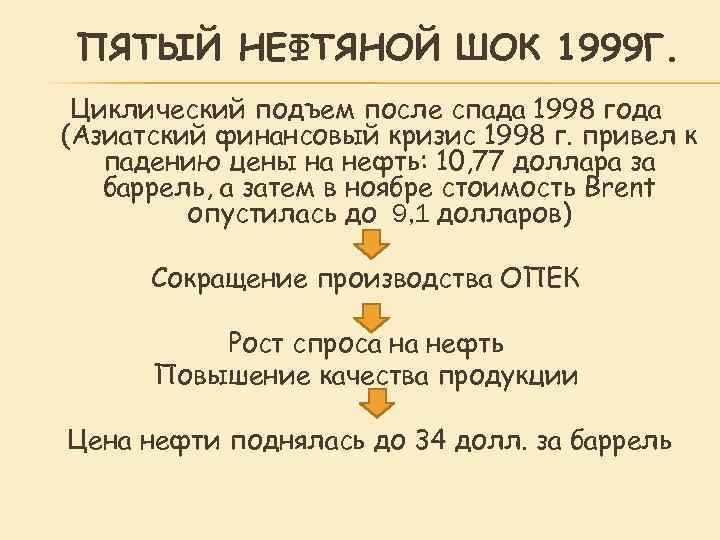 ПЯТЫЙ НЕФТЯНОЙ ШОК 1999Г.

Циклический подъем после спада 1998 года (Азиатский финансовый кризис 1998 г. привел к падению цены на нефть: 10,77 доллара за баррель, а затем в ноябре стоимость Brent опустилась до 9,1 долларов)

Сокращение производства ОПЕК

Рост спроса на нефть
Повышение качества продукции

Цена нефти поднялась до 34 долл. за баррель